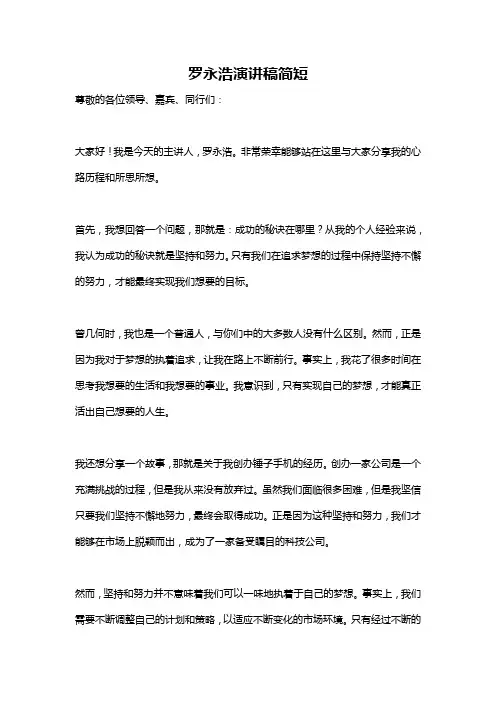 罗永浩演讲稿简短

尊敬的各位领导、嘉宾、同行们：

大家好！我是今天的主讲人，罗永浩。非常荣幸能够站在这里与大家分享我的心路历程和所思所想。

首先，我想回答一个问题，那就是：成功的秘诀在哪里？从我的个人经验来说，我认为成功的秘诀就是坚持和努力。只有我们在追求梦想的过程中保持坚持不懈的努力，才能最终实现我们想要的目标。

曾几何时，我也是一个普通人，与你们中的大多数人没有什么区别。然而，正是因为我对于梦想的执着追求，让我在路上不断前行。事实上，我花了很多时间在思考我想要的生活和我想要的事业。我意识到，只有实现自己的梦想，才能真正活出自己想要的人生。

我还想分享一个故事，那就是关于我创办锤子手机的经历。创办一家公司是一个充满挑战的过程，但是我从来没有放弃过。虽然我们面临很多困难，但是我坚信只要我们坚持不懈地努力，最终会取得成功。正是因为这种坚持和努力，我们才能够在市场上脱颖而出，成为了一家备受瞩目的科技公司。

然而，坚持和努力并不意味着我们可以一味地执着于自己的梦想。事实上，我们需要不断调整自己的计划和策略，以适应不断变化的市场环境。只有经过不断的